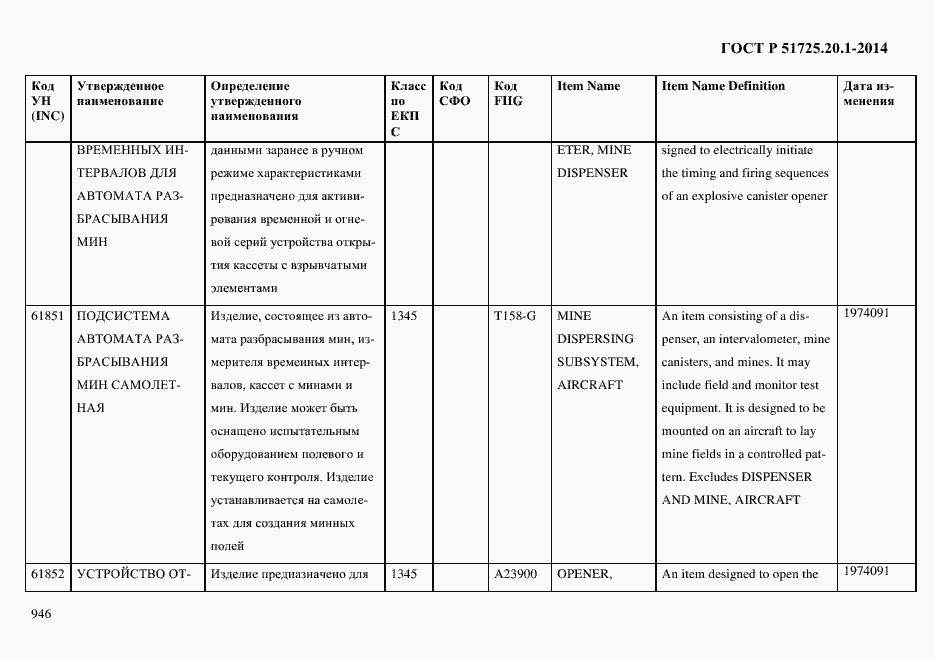 ГОСТ Р 51725.20.1-2014

| Код УН (INC) | Утвержденное наименование | Определение утвержденного наименования | Класс по ЕКПС | Код СФО | Код FIIG | Item Name | Item Name Definition | Дата изменения |
|---|---|---|---|---|---|---|---|---|
| | ВРЕМЕННЫХ ИНТЕРВАЛОВ ДЛЯ АВТОМАТА РАЗБРАСЫВАНИЯ МИН | данными заранее в ручном режиме характеристиками предназначено для активирования временной и огневой серий устройства открытия кассеты с взрывчатыми элементами | | | | ETER, MINE DISPENSER | signed to electrically initiate the timing and firing sequences of an explosive canister opener | |
| 61851 | ПОДСИСТЕМА АВТОМАТА РАЗБРАСЫВАНИЯ МИН САМОЛЕТНАЯ | Изделие, состоящее из автомата разбрасывания мин, измерителя временных интервалов, кассет с минами и мин. Изделие может быть оснащено испытательным оборудованием полевого и текущего контроля. Изделие устанавливается на самолетах для создания минных полей | 1345 | | T158-G | MINE DISPERSING SUBSYSTEM, AIRCRAFT | An item consisting of a dispenser, an intervalometer, mine canisters, and mines. It may include field and monitor test equipment. It is designed to be mounted on an aircraft to lay mine fields in a controlled pattern. Excludes DISPENSER AND MINE, AIRCRAFT | 1974091 |
| 61852 | УСТРОЙСТВО ОТ- | Изделие предназначено для | 1345 | | A23900 | OPENER, | An item designed to open the | 1974091 |

946